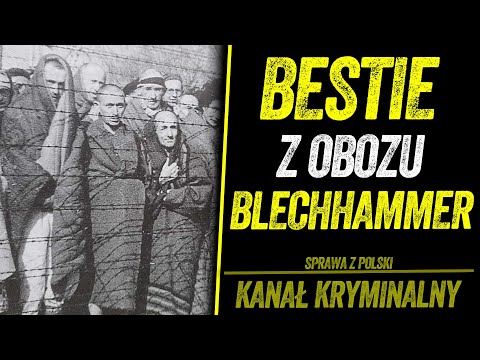 BESTIE
Z OBOZU
BLECHHAMMER

SPRAWA Z POLSKI
KANAŁ KRYMINALNY